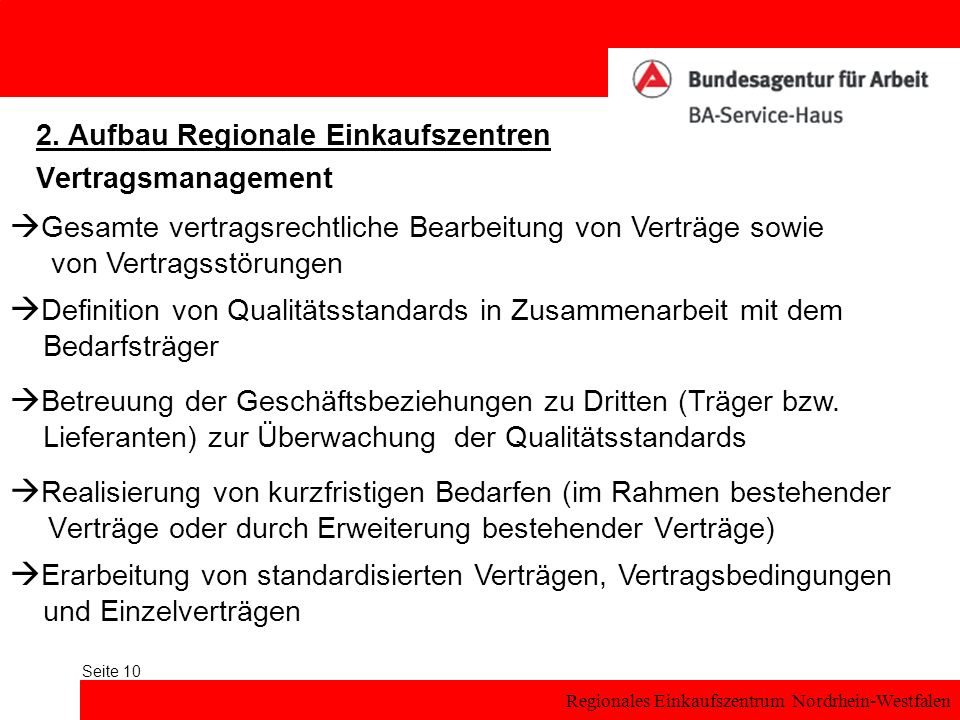 Bundesagentur für Arbeit
BA-Service-Haus

2. Aufbau Regionale Einkaufszentren

Vertragsmanagement

→Gesamte vertragsrechtliche Bearbeitung von Verträge sowie von Vertragsstörungen

→Definition von Qualitätsstandards in Zusammenarbeit mit dem Bedarfsträger

→Betreuung der Geschäftsbeziehungen zu Dritten (Träger bzw. Lieferanten) zur Überwachung der Qualitätsstandards

→Realisierung von kurzfristigen Bedarfen (im Rahmen bestehender Verträge oder durch Erweiterung bestehender Verträge)

→Erarbeitung von standardisierten Verträgen, Vertragsbedingungen und Einzelverträgen

Seite 10

Regionales Einkaufszentrum Nordrhein-Westfalen